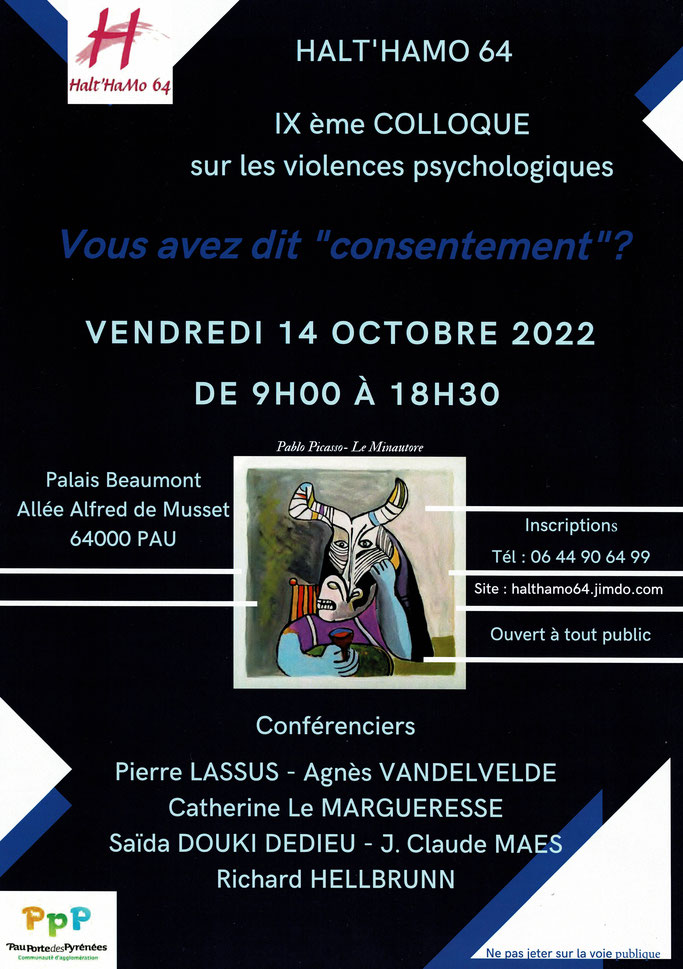 H
Halt'HaMo 64

HALT'HAMO 64

IX ème COLLOQUE
sur les violences psychologiques

Vous avez dit "consentement"?

VENDREDI 14 OCTOBRE 2022

DE 9H00 À 18H30

Pablo Picasso- Le Minautore

Palais Beaumont
Allée Alfred de Musset
64000 PAU

Inscriptions

Tél : 06 44 90 64 99

Site : halthamo64.jimdo.com

Ouvert à tout public

Conférenciers

Pierre LASSUS - Agnès VANDELVELDE
Catherine Le MARGUERESSE
Saïda DOUKI DEDIEU - J. Claude MAES
Richard HELLBRUNN

PpP
Pau Porte des Pyrénées
Communauté d'agglomération

Ne pas jeter sur la voie publique